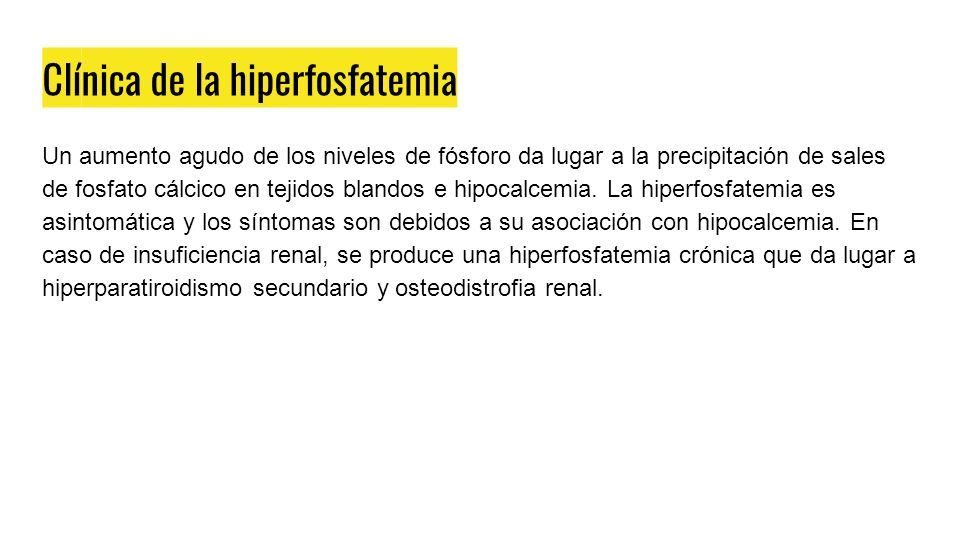 Clínica de la hiperfosfatemia

Un aumento agudo de los niveles de fósforo da lugar a la precipitación de sales de fosfato cálcico en tejidos blandos e hipocalcemia. La hiperfosfatemia es asintomática y los síntomas son debidos a su asociación con hipocalcemia. En caso de insuficiencia renal, se produce una hiperfosfatemia crónica que da lugar a hiperparatiroidismo secundario y osteodistrofia renal.